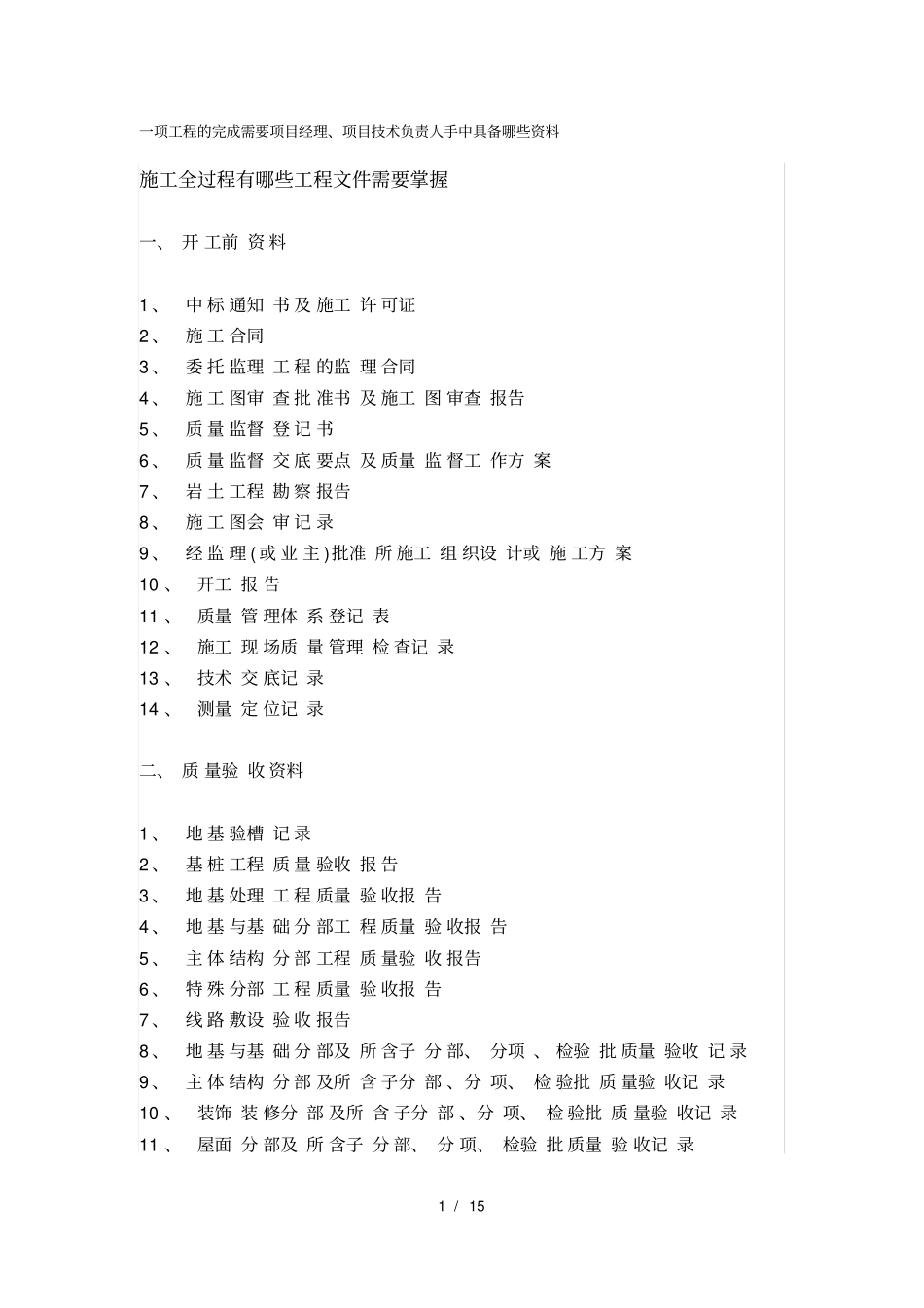 一项工程的完成需要项目经理、项目技术负责人手中具备哪些资料

施工全过程有哪些工程文件需要掌握

一、开工前资料

1、中标通知书及施工许可证
2、施工合同
3、委托监理工程的监理合同
4、施工图审查批准书及施工图审查报告
5、质量监督登记书
6、质量监督交底要点及质量监督工作方案
7、岩土工程勘察报告
8、施工图会审记录
9、经监理(或业主)批准所施工组织设计或施工方案
10、开工报告
11、质量管理体系登记表
12、施工现场质量管理检查记录
13、技术交底记录
14、测量定位记录

二、质量验收资料

1、地基验槽记录
2、基桩工程质量验收报告
3、地基处理工程质量验收报告
4、地基与基础分部工程质量验收报告
5、主体结构分部工程质量验收报告
6、特殊分部工程质量验收报告
7、线路敷设验收报告
8、地基与基础分部及所含子分部、分项、检验批质量验收记录
9、主体结构分部及所含子分部、分项、检验批质量验收记录
10、装饰装修分部及所含子分部、分项、检验批质量验收记录
11、屋面分部及所含子分部、分项、检验批质量验收记录

1 / 15